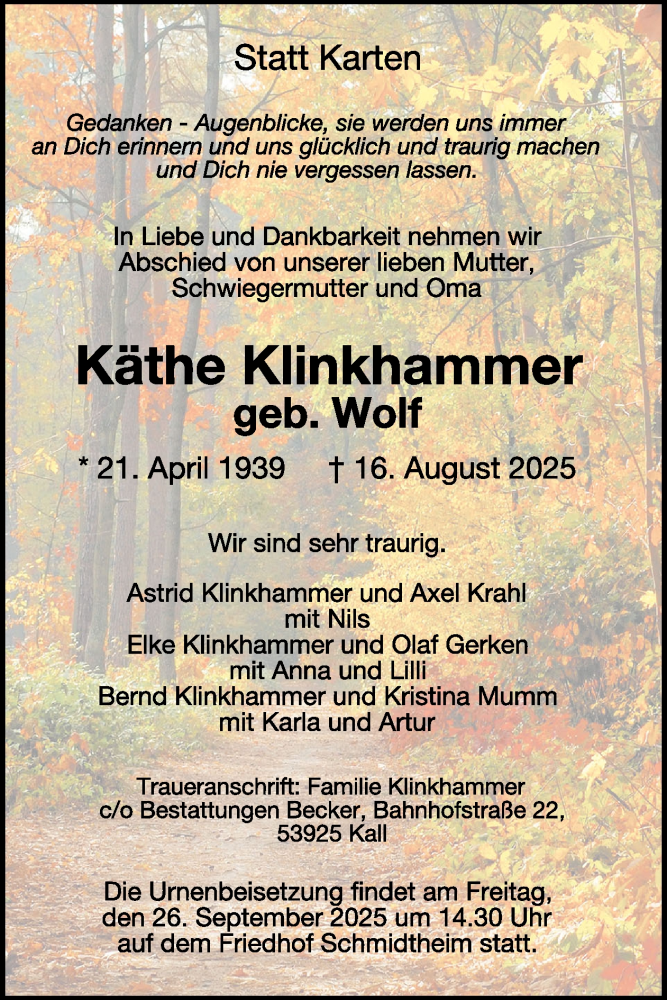 Statt Karten

Gedanken - Augenblicke, sie werden uns immer an Dich erinnern und uns glücklich und traurig machen und Dich nie vergessen lassen.

In Liebe und Dankbarkeit nehmen wir Abschied von unserer lieben Mutter, Schwiegermutter und Oma

Käthe Klinkhammer
geb. Wolf

* 21. April 1939 † 16. August 2025

Wir sind sehr traurig.

Astrid Klinkhammer und Axel Krahl
mit Nils
Elke Klinkhammer und Olaf Gerken
mit Anna und Lilli
Bernd Klinkhammer und Kristina Mumm
mit Karla und Artur

Traueranschrift: Familie Klinkhammer
c/o Bestattungen Becker, Bahnhofstraße 22,
53925 Kall

Die Urnenbeisetzung findet am Freitag, den 26. September 2025 um 14.30 Uhr auf dem Friedhof Schmidtheim statt.